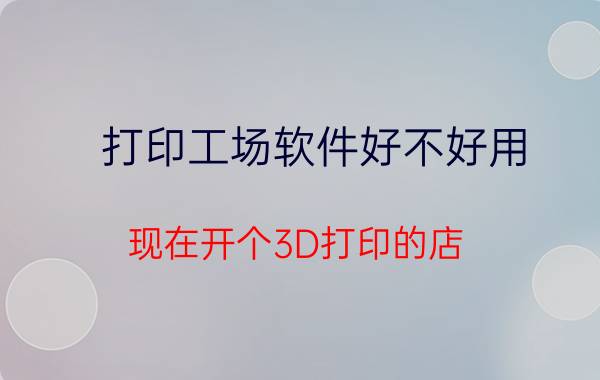 打印工场软件好不好用

现在开个3D打印的店